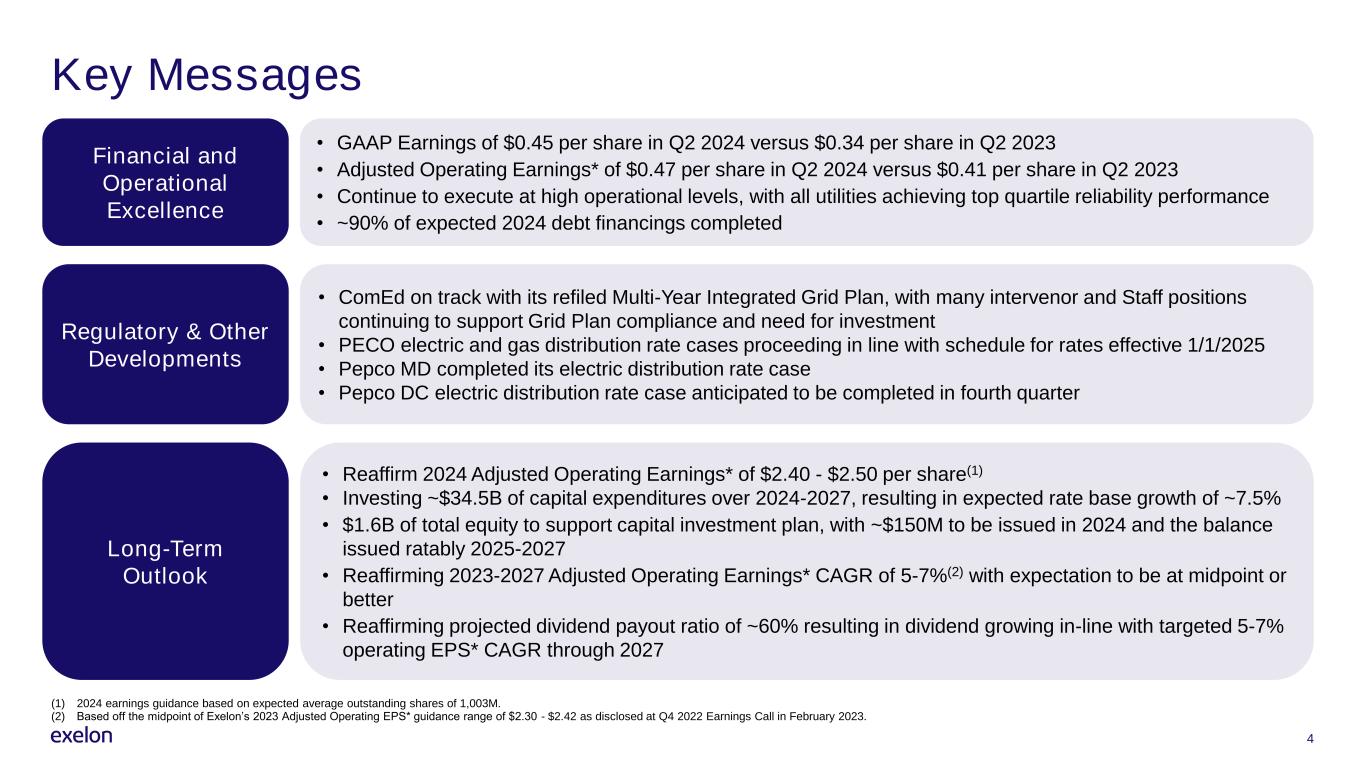 Key Messages

Financial and Operational Excellence

• GAAP Earnings of \$0.45 per share in Q2 2024 versus \$0.34 per share in Q2 2023
• Adjusted Operating Earnings* of \$0.47 per share in Q2 2024 versus \$0.41 per share in Q2 2023
• Continue to execute at high operational levels, with all utilities achieving top quartile reliability performance
• ~90% of expected 2024 debt financings completed

Regulatory & Other Developments

• ComEd on track with its refiled Multi-Year Integrated Grid Plan, with many intervenor and Staff positions continuing to support Grid Plan compliance and need for investment
• PECO electric and gas distribution rate cases proceeding in line with schedule for rates effective 1/1/2025
• Pepco MD completed its electric distribution rate case
• Pepco DC electric distribution rate case anticipated to be completed in fourth quarter

Long-Term Outlook

• Reaffirm 2024 Adjusted Operating Earnings* of \$2.40 - \$2.50 per share$^{(1)}$
• Investing ~\$34.5B of capital expenditures over 2024-2027, resulting in expected rate base growth of ~7.5%
• \$1.6B of total equity to support capital investment plan, with ~\$150M to be issued in 2024 and the balance issued ratably 2025-2027
• Reaffirming 2023-2027 Adjusted Operating Earnings* CAGR of 5-7%$^{(2)}$ with expectation to be at midpoint or better
• Reaffirming projected dividend payout ratio of ~60% resulting in dividend growing in-line with targeted 5-7% operating EPS* CAGR through 2027

(1) 2024 earnings guidance based on expected average outstanding shares of 1,003M.
(2) Based off the midpoint of Exelon's 2023 Adjusted Operating EPS* guidance range of \$2.30 - \$2.42 as disclosed at Q4 2022 Earnings Call in February 2023.

exelon

4